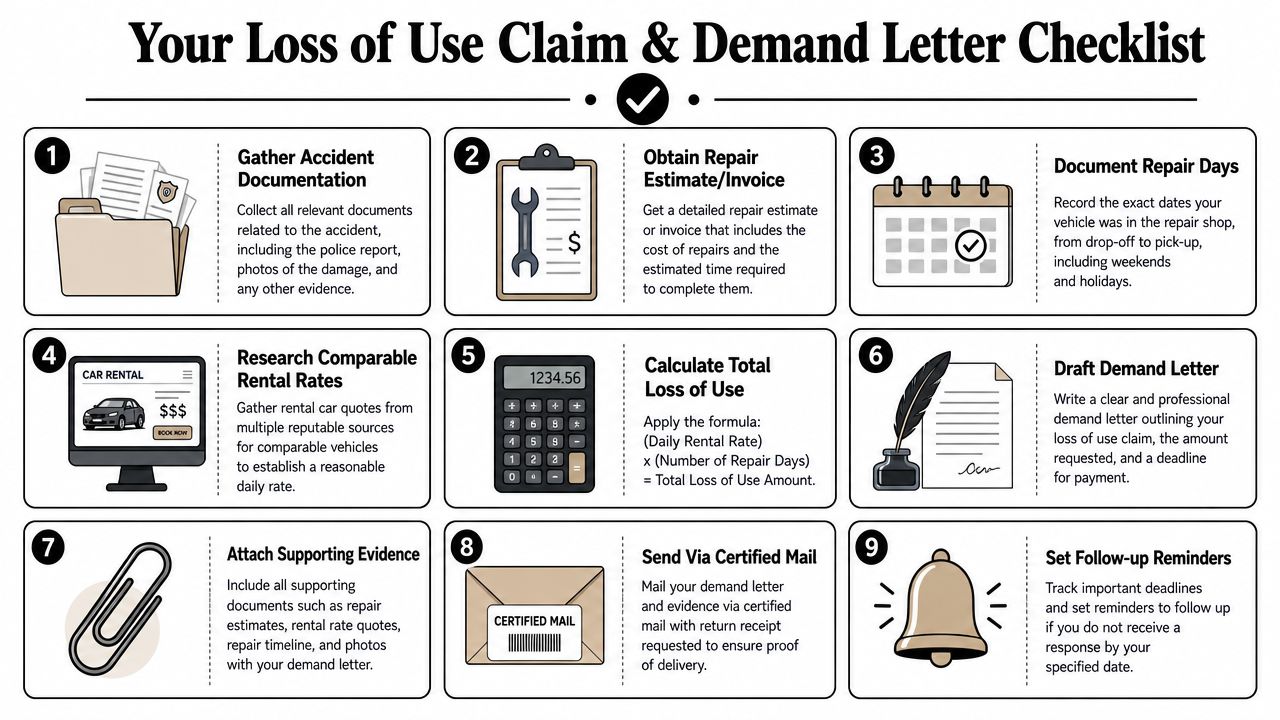 Your Loss of Use Claim & Demand Letter Checklist

1

Gather Accident Documentation

Collect all relevant documents related to the accident, including the police report, photos of the damage, and any other evidence.

2

$

Obtain Repair Estimate/Invoice

Get a detailed repair estimate or invoice that includes the cost of repairs and the estimated time required to complete them.

3

Document Repair Days

Record the exact dates your vehicle was in the repair shop, from drop-off to pick-up, including weekends and holidays.

4

CAR RENTAL

$$$

BOOK NOW

Research Comparable Rental Rates

Gather rental car quotes from multiple reputable sources for comparable vehicles to establish a reasonable daily rate.

5

1234.56

Calculate Total Loss of Use

Apply the formula: (Daily Rental Rate) x (Number of Repair Days) = Total Loss of Use Amount.

6

Draft Demand Letter

Write a clear and professional demand letter outlining your loss of use claim, the amount requested, and a deadline for payment.

7

Attach Supporting Evidence

Include all supporting documents such as repair estimates, rental rate quotes, repair timeline, and photos with your demand letter.

8

CERTIFIED MAIL

Send Via Certified Mail

Mail your demand letter and evidence via certified mail with return receipt requested to ensure proof of delivery.

9

Set Follow-up Reminders

Track important deadlines and set reminders to follow up if you do not receive a response by your specified date.